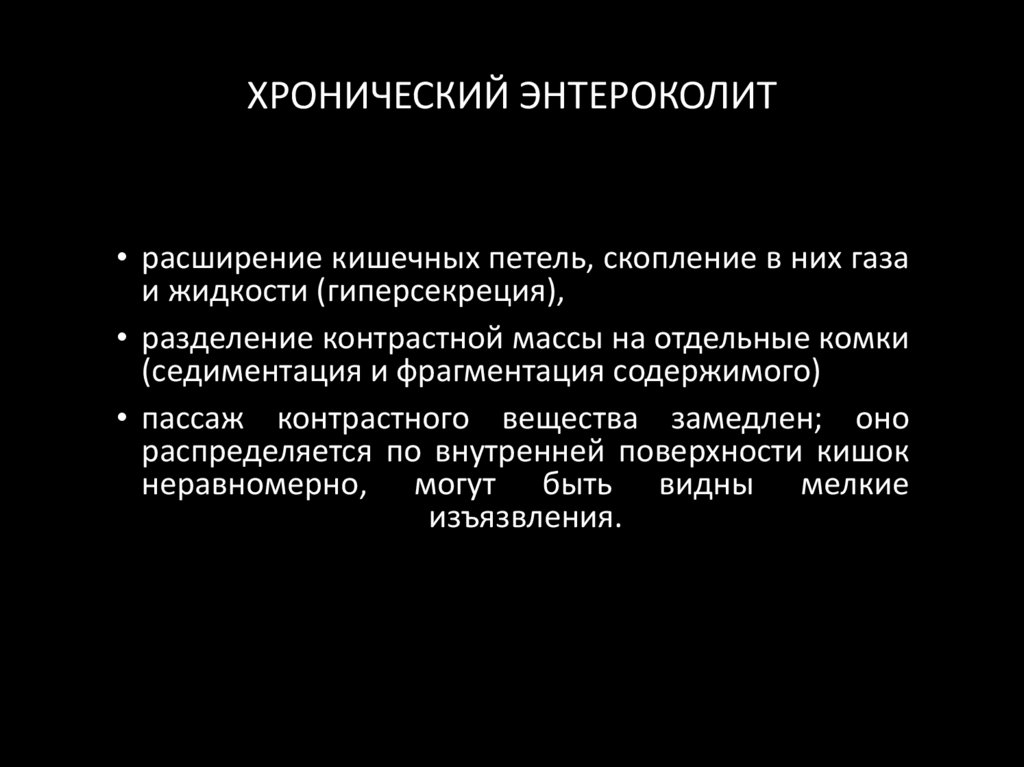 ХРОНИЧЕСКИЙ ЭНТЕРОКОЛИТ

• расширение кишечных петель, скопление в них газа и жидкости (гиперсекреция),
• разделение контрастной массы на отдельные комки (седиментация и фрагментация содержимого)
• пассаж контрастного вещества замедлен; оно распределяется по внутренней поверхности кишок неравномерно, могут быть видны мелкие изъязвления.